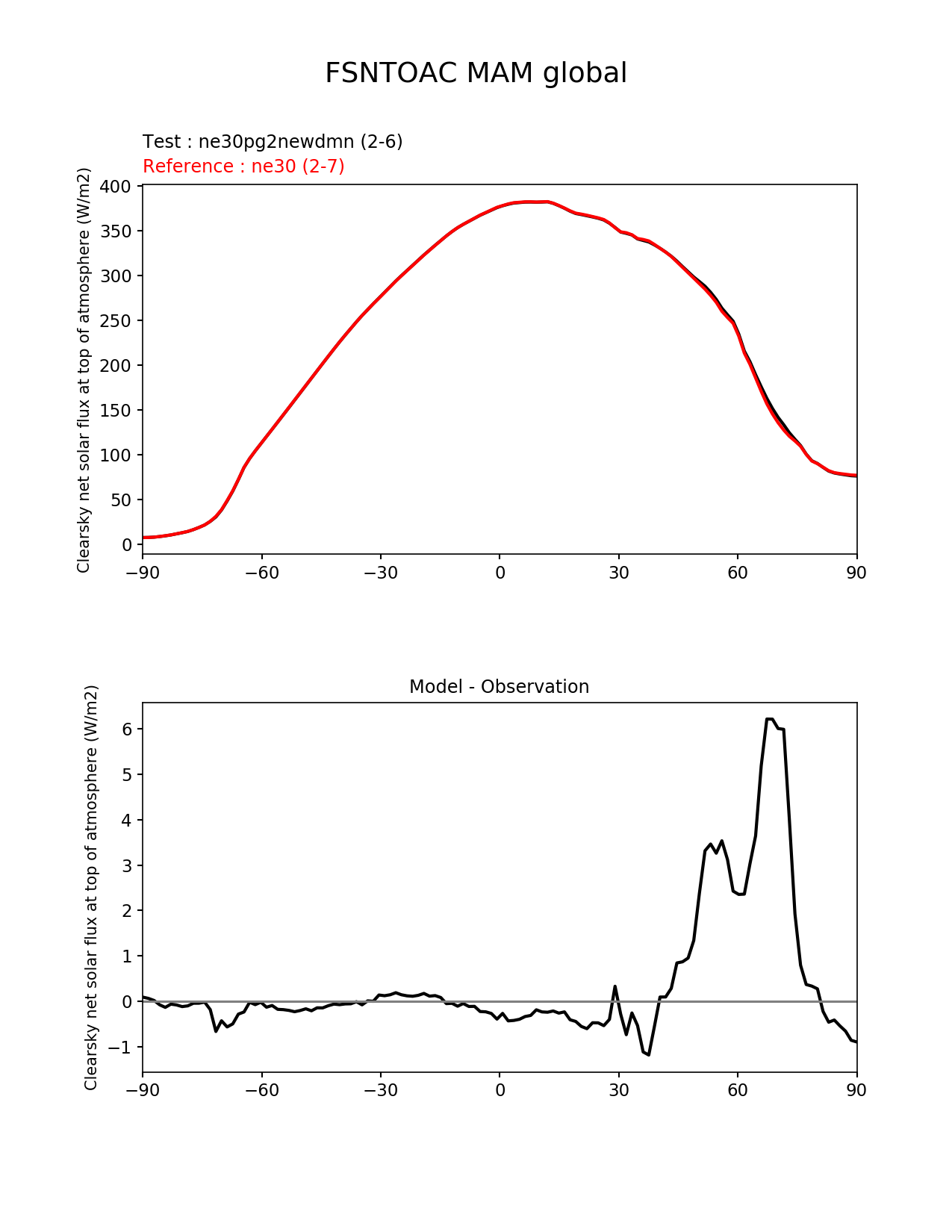 FSNTOAC MAM global

Test : ne30pg2newdmn (2-6)
Reference : ne30 (2-7)

Clearsky net solar flux at top of atmosphere (W/m2)

400
350
300
250
200
150
100
50
0

−90 −60 −30 0 30 60 90

Model - Observation

Clearsky net solar flux at top of atmosphere (W/m2)

6
5
4
3
2
1
0
−1

−90 −60 −30 0 30 60 90